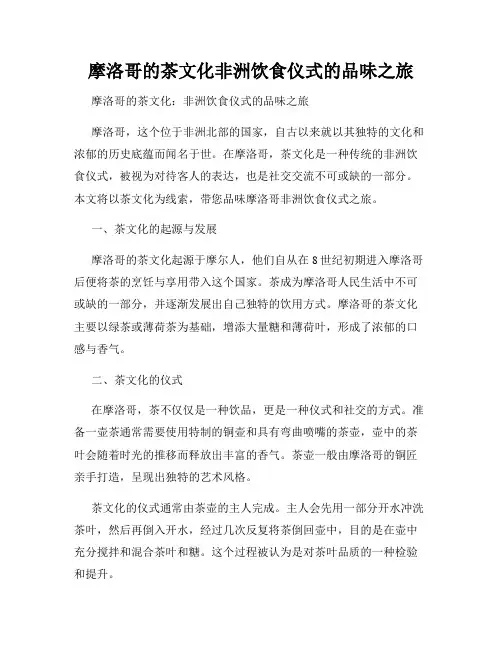 摩洛哥的茶文化非洲饮食仪式的品味之旅

摩洛哥的茶文化：非洲饮食仪式的品味之旅

摩洛哥，这个位于非洲北部的国家，自古以来就以其独特的文化和浓郁的历史底蕴而闻名于世。在摩洛哥，茶文化是一种传统的非洲饮食仪式，被视为对待客人的表达，也是社交交流不可或缺的一部分。本文将以茶文化为线索，带您品味摩洛哥非洲饮食仪式之旅。

一、茶文化的起源与发展

摩洛哥的茶文化起源于摩尔人，他们自从在8世纪初期进入摩洛哥后便将茶的烹饪与享用带入这个国家。茶成为摩洛哥人民生活中不可或缺的一部分，并逐渐发展出自己独特的饮用方式。摩洛哥的茶文化主要以绿茶或薄荷茶为基础，增添大量糖和薄荷叶，形成了浓郁的口感与香气。

二、茶文化的仪式

在摩洛哥，茶不仅仅是一种饮品，更是一种仪式和社交的方式。准备一壶茶通常需要使用特制的铜壶和具有弯曲喷嘴的茶壶，壶中的茶叶会随着时光的推移而释放出丰富的香气。茶壶一般由摩洛哥的铜匠亲手打造，呈现出独特的艺术风格。

茶文化的仪式通常由茶壶的主人完成。主人会先用一部分开水冲洗茶叶，然后再倒入开水，经过几次反复将茶倒回壶中，目的是在壶中充分搅拌和混合茶叶和糖。这个过程被认为是对茶叶品质的一种检验和提升。